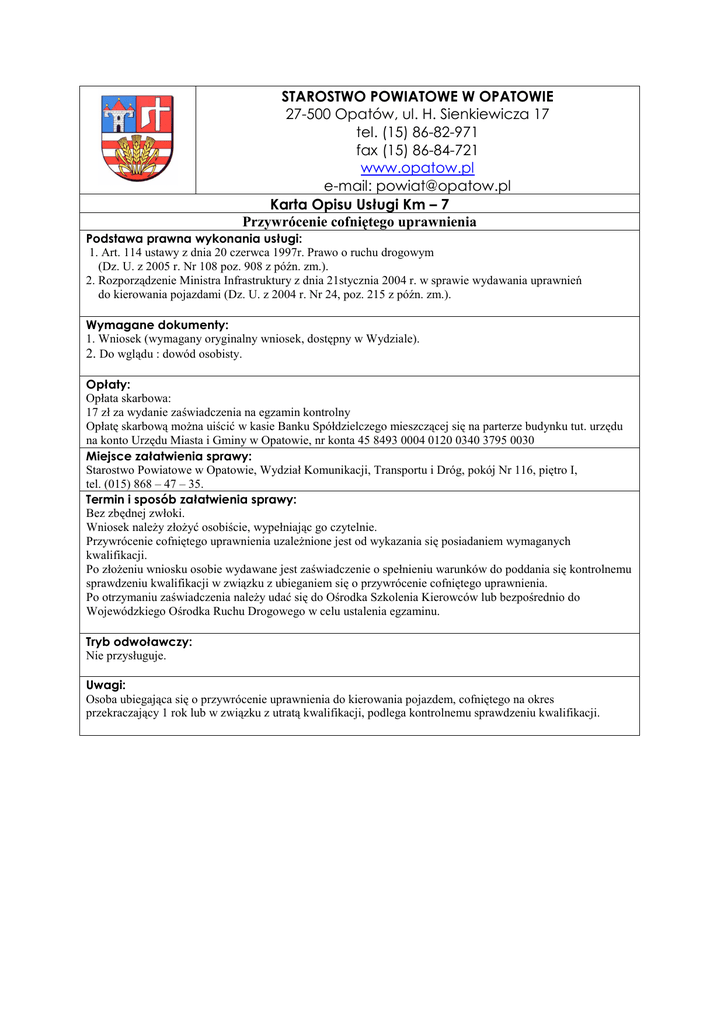 STAROSTWO POWIATOWE W OPATOWIE
27-500 Opatów, ul. H. Sienkiewicza 17
tel. (15) 86-82-971
fax (15) 86-84-721
www.opatow.pl
e-mail: powiat@opatow.pl

Karta Opisu Usługi Km – 7
Przywrócenie cofniętego uprawnienia

Podstawa prawna wykonania usługi:
1. Art. 114 ustawy z dnia 20 czerwca 1997r. Prawo o ruchu drogowym (Dz. U. z 2005 r. Nr 108 poz. 908 z późn. zm.).
2. Rozporządzenie Ministra Infrastruktury z dnia 21stycznia 2004 r. w sprawie wydawania uprawnień do kierowania pojazdami (Dz. U. z 2004 r. Nr 24, poz. 215 z późn. zm.).

Wymagane dokumenty:
1. Wniosek (wymagany oryginalny wniosek, dostępny w Wydziale).
2. Do wglądu : dowód osobisty.

Opłaty:
Opłata skarbowa:
17 zł za wydanie zaświadczenia na egzamin kontrolny
Opłatę skarbową można uiścić w kasie Banku Spółdzielczego mieszczącej się na parterze budynku tut. urzędu na konto Urzędu Miasta i Gminy w Opatowie, nr konta 45 8493 0004 0120 0340 3795 0030

Miejsce załatwienia sprawy:
Starostwo Powiatowe w Opatowie, Wydział Komunikacji, Transportu i Dróg, pokój Nr 116, piętro I, tel. (015) 868 – 47 – 35.

Termin i sposób załatwienia sprawy:
Bez zbędnej zwłoki.
Wniosek należy złożyć osobiście, wypełniając go czytelnie.
Przywrócenie cofniętego uprawnienia uzależnione jest od wykazania się posiadaniem wymaganych kwalifikacji.
Po złożeniu wniosku osobie wydawane jest zaświadczenie o spełnieniu warunków do poddania się kontrolnemu sprawdzeniu kwalifikacji w związku z ubieganiem się o przywrócenie cofniętego uprawnienia.
Po otrzymaniu zaświadczenia należy udać się do Ośrodka Szkolenia Kierowców lub bezpośrednio do Wojewódzkiego Ośrodka Ruchu Drogowego w celu ustalenia egzaminu.

Tryb odwoławczy:
Nie przysługuje.

Uwagi:
Osoba ubiegająca się o przywrócenie uprawnienia do kierowania pojazdem, cofniętego na okres przekraczający 1 rok lub w związku z utratą kwalifikacji, podlega kontrolnemu sprawdzeniu kwalifikacji.